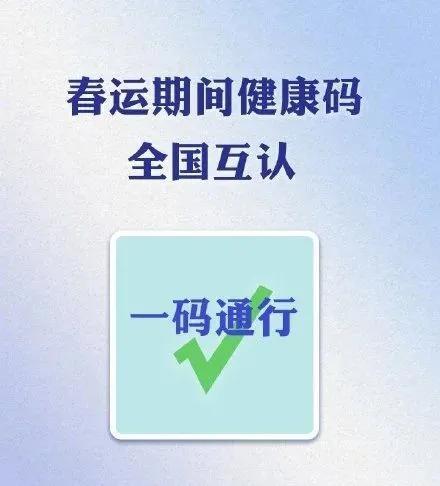 春运期间健康码
全国互认

一码通行